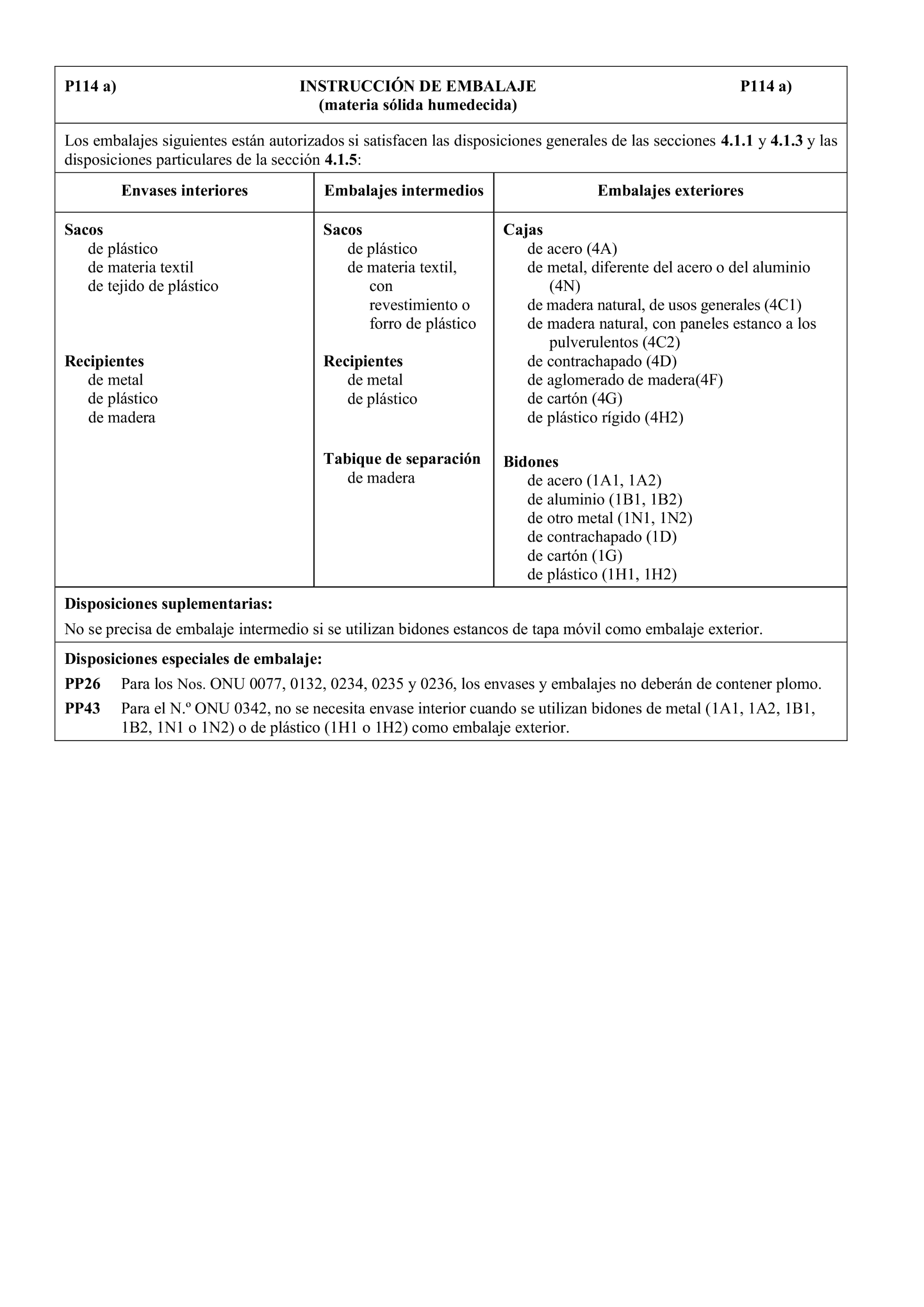 P114 a) INSTRUCCIÓN DE EMBALAJE P114 a)
(materia sólida humedecida)

Los embalajes siguientes están autorizados si satisfacen las disposiciones generales de las secciones 4.1.1 y 4.1.3 y las disposiciones particulares de la sección 4.1.5:

| Envases interiores | Embalajes intermedios | Embalajes exteriores |
|---|---|---|
| Sacos<br>de plástico<br>de materia textil<br>de tejido de plástico<br><br>Recipientes<br>de metal<br>de plástico<br>de madera | Sacos<br>de plástico<br>de materia textil, con revestimiento o forro de plástico<br><br>Recipientes<br>de metal<br>de plástico<br><br>Tabique de separación<br>de madera | Cajas<br>de acero (4A)<br>de metal, diferente del acero o del aluminio (4N)<br>de madera natural, de usos generales (4C1)<br>de madera natural, con paneles estanco a los pulverulentos (4C2)<br>de contrachapado (4D)<br>de aglomerado de madera(4F)<br>de cartón (4G)<br>de plástico rígido (4H2)<br><br>Bidones<br>de acero (1A1, 1A2)<br>de aluminio (1B1, 1B2)<br>de otro metal (1N1, 1N2)<br>de contrachapado (1D)<br>de cartón (1G)<br>de plástico (1H1, 1H2) |

Disposiciones suplementarias:
No se precisa de embalaje intermedio si se utilizan bidones estancos de tapa móvil como embalaje exterior.

Disposiciones especiales de embalaje:
PP26 Para los Nos. ONU 0077, 0132, 0234, 0235 y 0236, los envases y embalajes no deberán de contener plomo.
PP43 Para el N.º ONU 0342, no se necesita envase interior cuando se utilizan bidones de metal (1A1, 1A2, 1B1, 1B2, 1N1 o 1N2) o de plástico (1H1 o 1H2) como embalaje exterior.